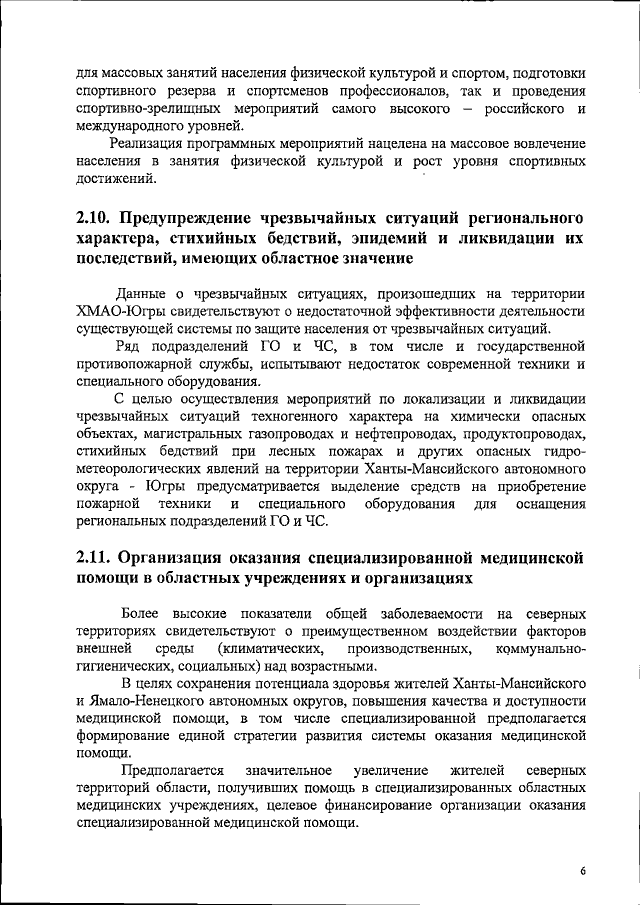 для массовых занятий населения физической культурой и спортом, подготовки спортивного резерва и спортсменов профессионалов, так и проведения спортивно-зрелищных мероприятий самого высокого – российского и международного уровней.

Реализация программных мероприятий нацелена на массовое вовлечение населения в занятия физической культурой и рост уровня спортивных достижений.

2.10. Предупреждение чрезвычайных ситуаций регионального характера, стихийных бедствий, эпидемий и ликвидации их последствий, имеющих областное значение

Данные о чрезвычайных ситуациях, произошедших на территории ХМАО-Югры свидетельствуют о недостаточной эффективности деятельности существующей системы по защите населения от чрезвычайных ситуаций.

Ряд подразделений ГО и ЧС, в том числе и государственной противопожарной службы, испытывают недостаток современной техники и специального оборудования.

С целью осуществления мероприятий по локализации и ликвидации чрезвычайных ситуаций техногенного характера на химически опасных объектах, магистральных газопроводах и нефтепроводах, продуктопроводах, стихийных бедствий при лесных пожарах и других опасных гидрометеорологических явлений на территории Ханты-Мансийского автономного округа - Югры предусматривается выделение средств на приобретение пожарной техники и специального оборудования для оснащения региональных подразделений ГО и ЧС.

2.11. Организация оказания специализированной медицинской помощи в областных учреждениях и организациях

Более высокие показатели общей заболеваемости на северных территориях свидетельствуют о преимущественном воздействии факторов внешней среды (климатических, производственных, коммунально-гигиенических, социальных) над возрастными.

В целях сохранения потенциала здоровья жителей Ханты-Мансийского и Ямало-Ненецкого автономных округов, повышения качества и доступности медицинской помощи, в том числе специализированной предполагается формирование единой стратегии развития системы оказания медицинской помощи.

Предполагается значительное увеличение жителей северных территорий области, получивших помощь в специализированных областных медицинских учреждениях, целевое финансирование организации оказания специализированной медицинской помощи.

6